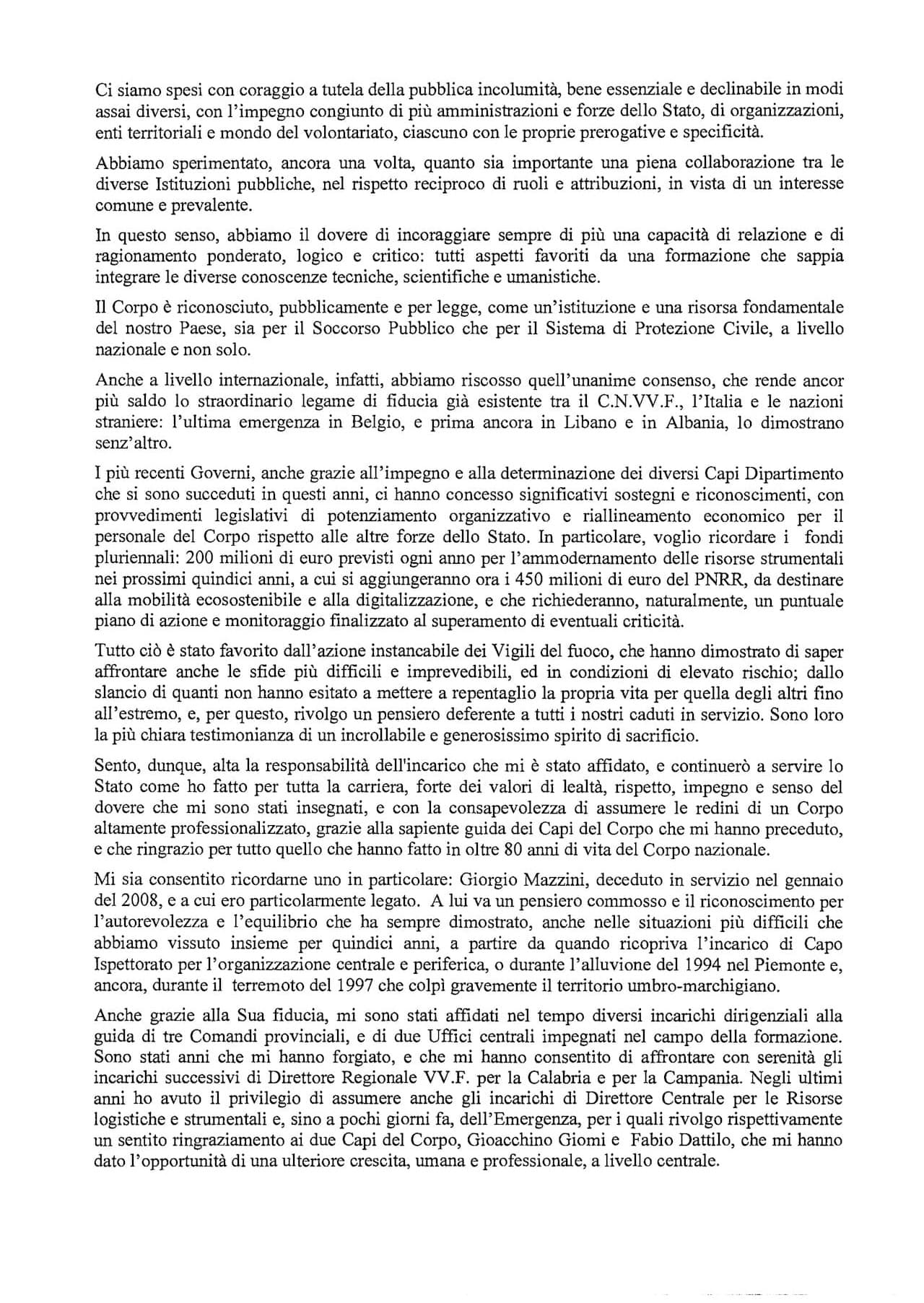 Ci siamo spesi con coraggio a tutela della pubblica incolumità, bene essenziale e declinabile in modi assai diversi, con l'impegno congiunto di più amministrazioni e forze dello Stato, di organizzazioni, enti territoriali e mondo del volontariato, ciascuno con le proprie prerogative e specificità.

Abbiamo sperimentato, ancora una volta, quanto sia importante una piena collaborazione tra le diverse Istituzioni pubbliche, nel rispetto reciproco di ruoli e attribuzioni, in vista di un interesse comune e prevalente.

In questo senso, abbiamo il dovere di incoraggiare sempre di più una capacità di relazione e di ragionamento ponderato, logico e critico: tutti aspetti favoriti da una formazione che sappia integrare le diverse conoscenze tecniche, scientifiche e umanistiche.

Il Corpo è riconosciuto, pubblicamente e per legge, come un'istituzione e una risorsa fondamentale del nostro Paese, sia per il Soccorso Pubblico che per il Sistema di Protezione Civile, a livello nazionale e non solo.

Anche a livello internazionale, infatti, abbiamo riscosso quell'unanime consenso, che rende ancor più saldo lo straordinario legame di fiducia già esistente tra il C.N.VV.F., l'Italia e le nazioni straniere: l'ultima emergenza in Belgio, e prima ancora in Libano e in Albania, lo dimostrano senz'altro.

I più recenti Governi, anche grazie all'impegno e alla determinazione dei diversi Capi Dipartimento che si sono succeduti in questi anni, ci hanno concesso significativi sostegni e riconoscimenti, con provvedimenti legislativi di potenziamento organizzativo e riallineamento economico per il personale del Corpo rispetto alle altre forze dello Stato. In particolare, voglio ricordare i fondi pluriennali: 200 milioni di euro previsti ogni anno per l'ammodernamento delle risorse strumentali nei prossimi quindici anni, a cui si aggiungeranno ora i 450 milioni di euro del PNRR, da destinare alla mobilità ecosostenibile e alla digitalizzazione, e che richiederanno, naturalmente, un puntuale piano di azione e monitoraggio finalizzato al superamento di eventuali criticità.

Tutto ciò è stato favorito dall'azione instancabile dei Vigili del fuoco, che hanno dimostrato di saper affrontare anche le sfide più difficili e imprevedibili, ed in condizioni di elevato rischio; dallo slancio di quanti non hanno esitato a mettere a repentaglio la propria vita per quella degli altri fino all'estremo, e, per questo, rivolgo un pensiero deferente a tutti i nostri caduti in servizio. Sono loro la più chiara testimonianza di un incrollabile e generosissimo spirito di sacrificio.

Sento, dunque, alta la responsabilità dell'incarico che mi è stato affidato, e continuerò a servire lo Stato come ho fatto per tutta la carriera, forte dei valori di lealtà, rispetto, impegno e senso del dovere che mi sono stati insegnati, e con la consapevolezza di assumere le redini di un Corpo altamente professionalizzato, grazie alla sapiente guida dei Capi del Corpo che mi hanno preceduto, e che ringrazio per tutto quello che hanno fatto in oltre 80 anni di vita del Corpo nazionale.

Mi sia consentito ricordarne uno in particolare: Giorgio Mazzini, deceduto in servizio nel gennaio del 2008, e a cui ero particolarmente legato. A lui va un pensiero commosso e il riconoscimento per l'autorevolezza e l'equilibrio che ha sempre dimostrato, anche nelle situazioni più difficili che abbiamo vissuto insieme per quindici anni, a partire da quando ricopriva l'incarico di Capo Ispettorato per l'organizzazione centrale e periferica, o durante l'alluvione del 1994 nel Piemonte e, ancora, durante il terremoto del 1997 che colpì gravemente il territorio umbro-marchigiano.

Anche grazie alla Sua fiducia, mi sono stati affidati nel tempo diversi incarichi dirigenziali alla guida di tre Comandi provinciali, e di due Uffici centrali impegnati nel campo della formazione. Sono stati anni che mi hanno forgiato, e che mi hanno consentito di affrontare con serenità gli incarichi successivi di Direttore Regionale VV.F. per la Calabria e per la Campania. Negli ultimi anni ho avuto il privilegio di assumere anche gli incarichi di Direttore Centrale per le Risorse logistiche e strumentali e, sino a pochi giorni fa, dell'Emergenza, per i quali rivolgo rispettivamente un sentito ringraziamento ai due Capi del Corpo, Gioacchino Giomi e Fabio Dattilo, che mi hanno dato l'opportunità di una ulteriore crescita, umana e professionale, a livello centrale.